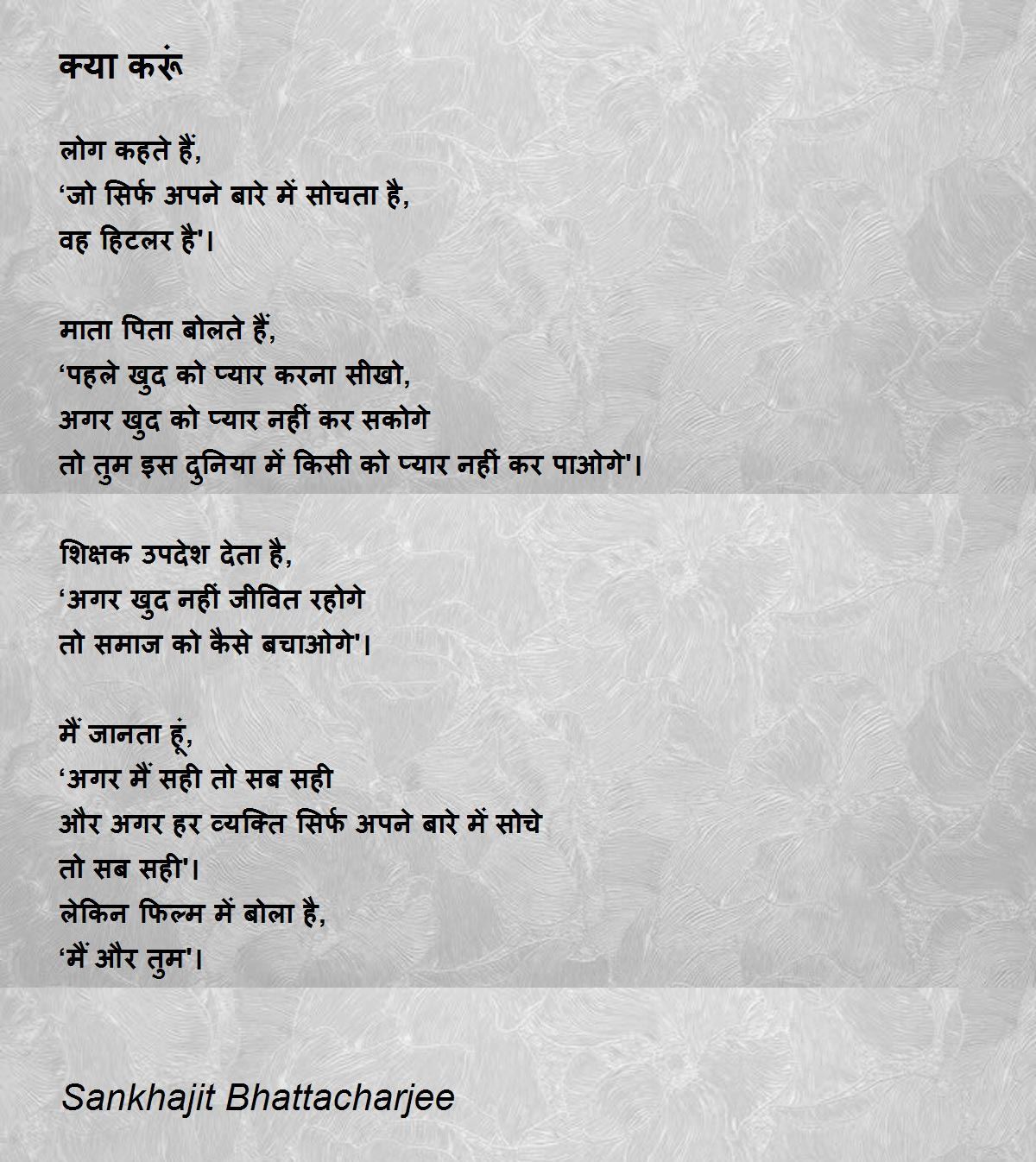 क्या करूं

लोग कहते हैं,
‘जो सिर्फ अपने बारे में सोचता है,
वह हिटलर है'।

माता पिता बोलते हैं,
‘पहले खुद को प्यार करना सीखो,
अगर खुद को प्यार नहीं कर सकोगे
तो तुम इस दुनिया में किसी को प्यार नहीं कर पाओगे'।

शिक्षक उपदेश देता है,
‘अगर खुद नहीं जीवित रहोगे
तो समाज को कैसे बचाओगे'।

मैं जानता हूं,
‘अगर मैं सही तो सब सही
और अगर हर व्यक्ति सिर्फ अपने बारे में सोचे
तो सब सही'।
लेकिन फिल्म में बोला है,
‘मैं और तुम'।

Sankhajit Bhattacharjee